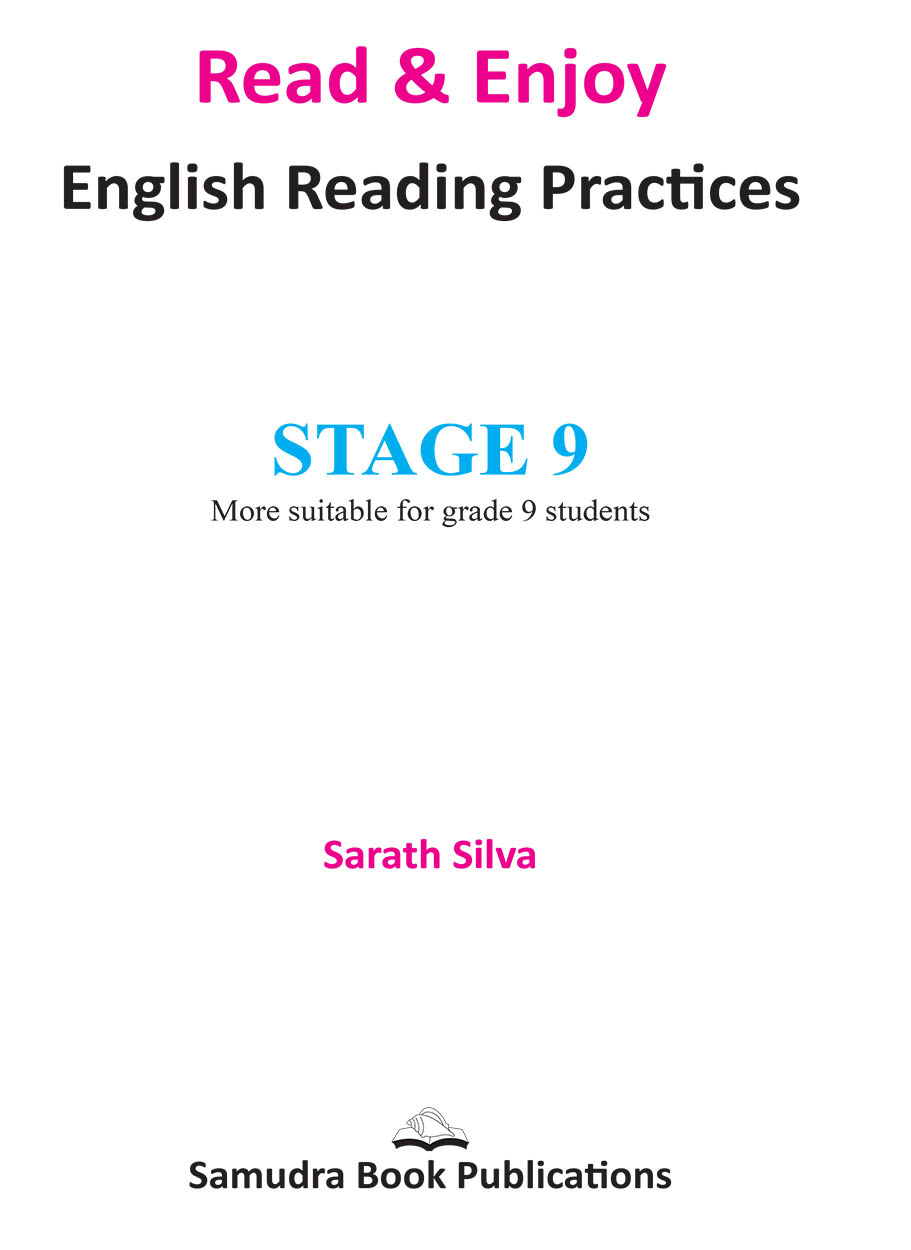 Read & Enjoy

English Reading Practices

STAGE 9

More suitable for grade 9 students

Sarath Silva

Samudra Book Publications